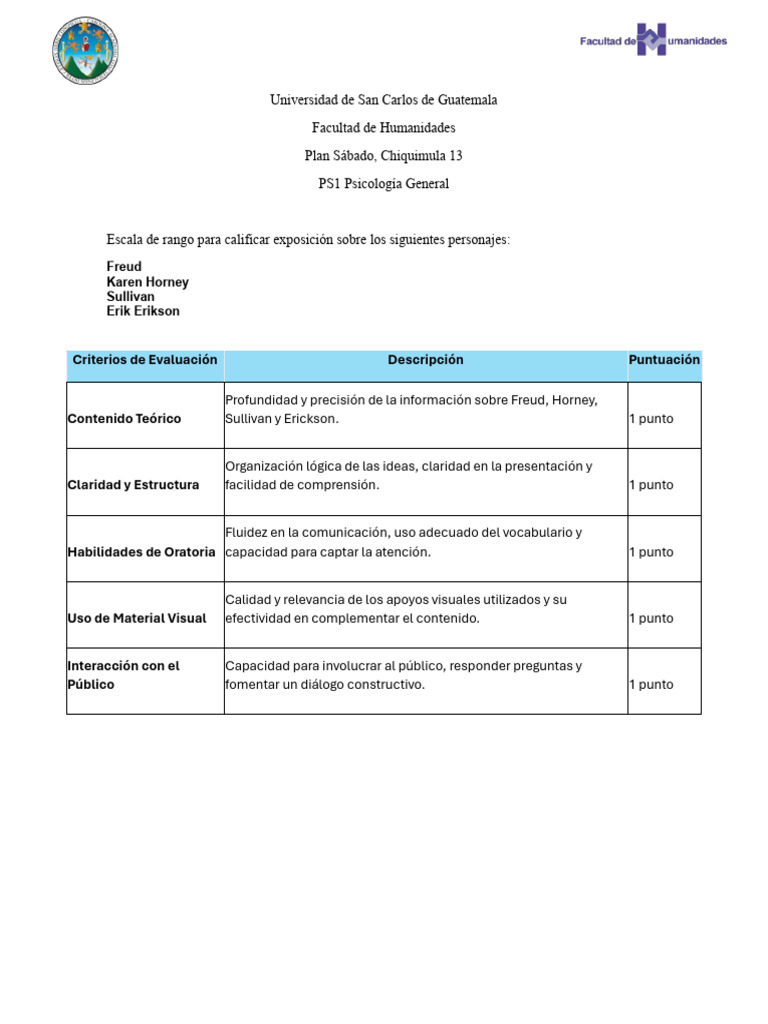 Facultad de Humanidades

Universidad de San Carlos de Guatemala

Facultad de Humanidades

Plan Sábado, Chiquimula 13

PS1 Psicología General

Escala de rango para calificar exposición sobre los siguientes personajes:

Freud
Karen Horney
Sullivan
Erik Erikson

| Criterios de Evaluación | Descripción | Puntuación |
|---|---|---|
| Contenido Teórico | Profundidad y precisión de la información sobre Freud, Horney, Sullivan y Erickson. | 1 punto |
| Claridad y Estructura | Organización lógica de las ideas, claridad en la presentación y facilidad de comprensión. | 1 punto |
| Habilidades de Oratoria | Fluidez en la comunicación, uso adecuado del vocabulario y capacidad para captar la atención. | 1 punto |
| Uso de Material Visual | Calidad y relevancia de los apoyos visuales utilizados y su efectividad en complementar el contenido. | 1 punto |
| Interacción con el Público | Capacidad para involucrar al público, responder preguntas y fomentar un diálogo constructivo. | 1 punto |